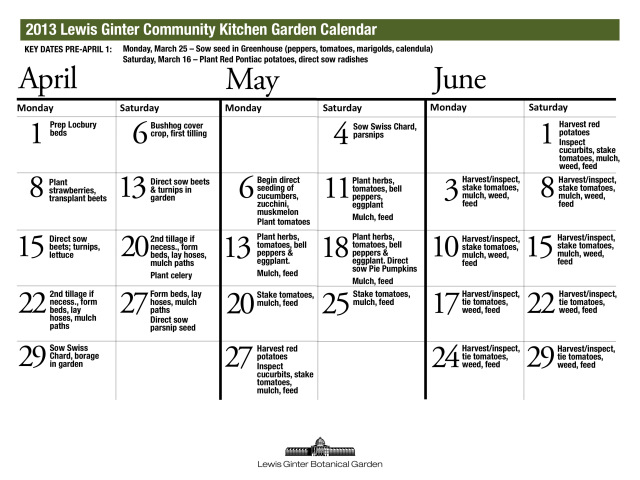 2013 Lewis Ginter Community Kitchen Garden Calendar

KEY DATES PRE-APRIL 1: Monday, March 25 – Sow seed in Greenhouse (peppers, tomatoes, marigolds, calendula)
Saturday, March 16 – Plant Red Pontiac potatoes, direct sow radishes

April

| Monday | Saturday |
|---|---|
| 1 Prep Locbury beds | 6 Bushhog cover crop, first tilling |
| 8 Plant strawberries, transplant beets | 13 Direct sow beets & turnips in garden |
| 15 Direct sow beets; turnips, lettuce | 20 2nd tillage if necess., form beds, lay hoses, mulch paths Plant celery |
| 22 2nd tillage if necess., form beds, lay hoses, mulch paths | 27 Form beds, lay hoses, mulch paths Direct sow parsnip seed |
| 29 Sow Swiss Chard, borage in garden | |

May

| Monday | Saturday |
|---|---|
| | 4 Sow Swiss Chard, parsnips |
| 6 Begin direct seeding of cucumbers, zucchini, muskmelon Plant tomatoes | 11 Plant herbs, tomatoes, bell peppers, eggplant Mulch, feed |
| 13 Plant herbs, tomatoes, bell peppers & eggplant. Mulch, feed | 18 Plant herbs, tomatoes, bell peppers & eggplant. Direct sow Pie Pumpkins Mulch, feed |
| 20 Stake tomatoes, mulch, feed | 25 Stake tomatoes, mulch, feed |
| 27 Harvest red potatoes Inspect cucurbits, stake tomatoes, mulch, feed | |

June

| Monday | Saturday |
|---|---|
| | 1 Harvest red potatoes Inspect cucurbits, stake tomatoes, mulch, weed, feed |
| 3 Harvest/inspect, stake tomatoes, mulch, weed, feed | 8 Harvest/inspect, stake tomatoes, mulch, weed, feed |
| 10 Harvest/inspect, stake tomatoes, mulch, weed, feed | 15 Harvest/inspect, stake tomatoes, mulch, weed, feed |
| 17 Harvest/inspect, tie tomatoes, weed, feed | 22 Harvest/inspect, tie tomatoes, weed, feed |
| 24 Harvest/inspect, tie tomatoes, weed, feed | 29 Harvest/inspect, tie tomatoes, weed, feed |

Lewis Ginter Botanical Garden